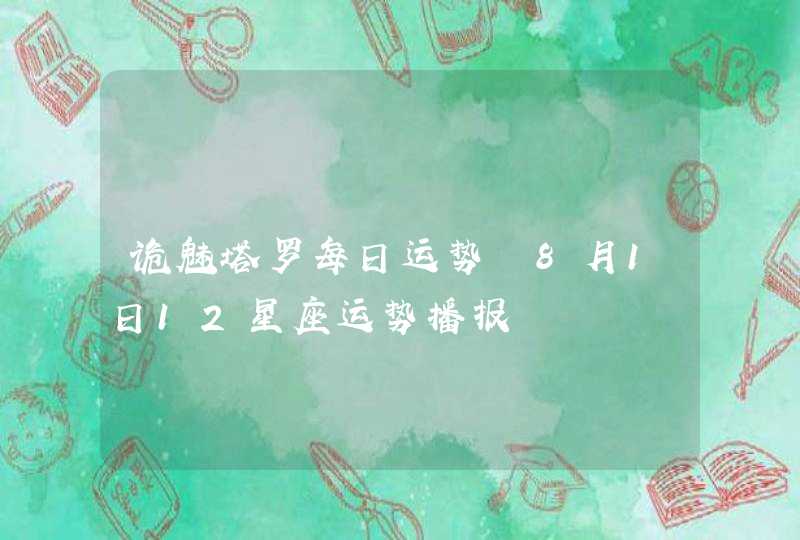 诡魅塔罗每日运势 8月1日12星座运势播报

ABC